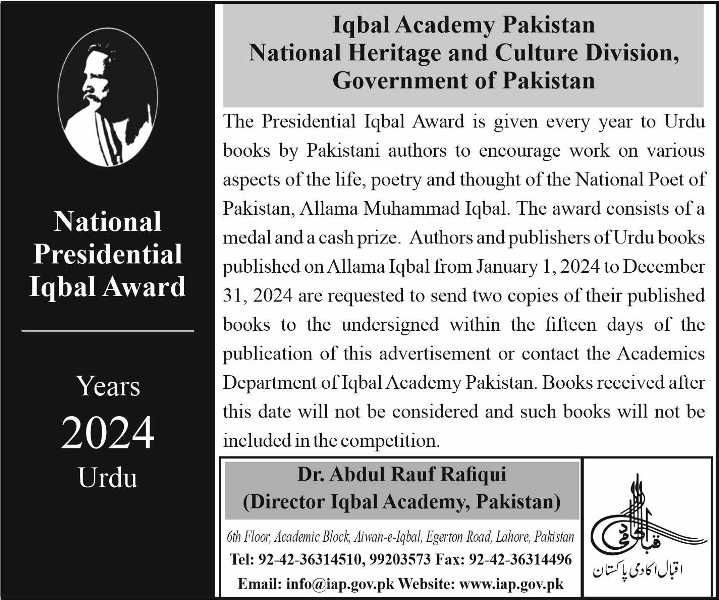 National Presidential Iqbal Award

Years
2024
Urdu

Iqbal Academy Pakistan
National Heritage and Culture Division,
Government of Pakistan

The Presidential Iqbal Award is given every year to Urdu books by Pakistani authors to encourage work on various aspects of the life, poetry and thought of the National Poet of Pakistan, Allama Muhammad Iqbal. The award consists of a medal and a cash prize. Authors and publishers of Urdu books published on Allama Iqbal from January 1, 2024 to December 31, 2024 are requested to send two copies of their published books to the undersigned within the fifteen days of the publication of this advertisement or contact the Academics Department of Iqbal Academy Pakistan. Books received after this date will not be considered and such books will not be included in the competition.

Dr. Abdul Rauf Rafiqui
(Director Iqbal Academy, Pakistan)

6th Floor, Academic Block, Aiwan-e-Iqbal, Egerton Road, Lahore, Pakistan
Tel: 92-42-36314510, 99203573 Fax: 92-42-36314496
Email: info@iap.gov.pk Website: www.iap.gov.pk

اقبال اکادمی
اقبال اکادمی پاکستان